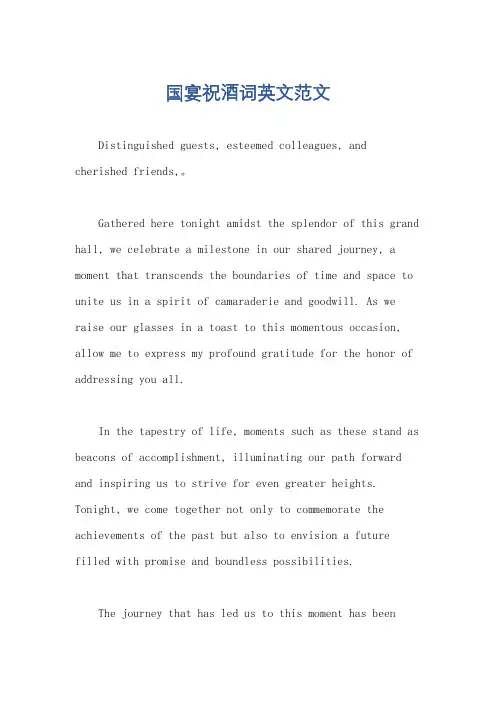 国宴祝酒词英文范文

Distinguished guests, esteemed colleagues, and cherished friends,。

Gathered here tonight amidst the splendor of this grand hall, we celebrate a milestone in our shared journey, a moment that transcends the boundaries of time and space to unite us in a spirit of camaraderie and goodwill. As we raise our glasses in a toast to this momentous occasion, allow me to express my profound gratitude for the honor of addressing you all.

In the tapestry of life, moments such as these stand as beacons of accomplishment, illuminating our path forward and inspiring us to strive for even greater heights. Tonight, we come together not only to commemorate the achievements of the past but also to envision a future filled with promise and boundless possibilities.

The journey that has led us to this moment has been